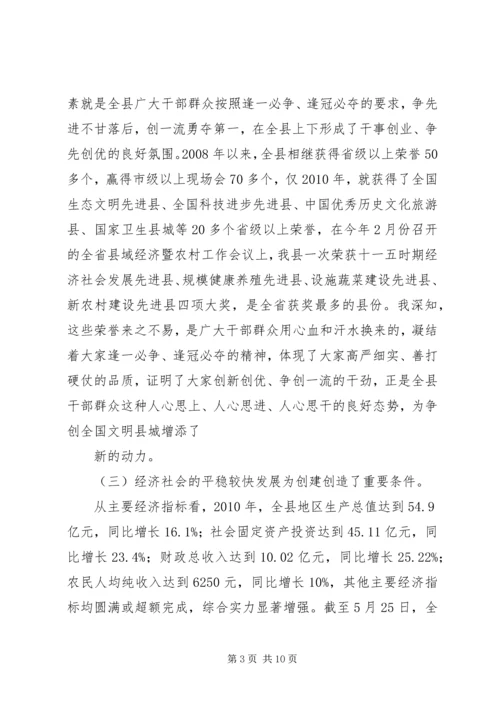 素就是全县广大干部群众按照逢一必争、逢冠必夺的要求，争先进不甘落后，创一流勇夺第一，在全县上下形成了干事创业、争先创优的良好氛围。2008 年以来，全县相继获得省级以上荣誉 50 多个，赢得市级以上现场会 70 多个，仅 2010 年，就获得了全国生态文明先进县、全国科技进步先进县、中国优秀历史文化旅游县、国家卫生县城等 20 多个省级以上荣誉，在今年 2 月份召开的全省县域经济暨农村工作会议上，我县一次荣获十一五时期经济社会发展先进县、规模健康养殖先进县、设施蔬菜建设先进县、新农村建设先进县四项大奖，是全省获奖最多的县份。我深知，这些荣誉来之不易，是广大干部群众用心血和汗水换来的，凝结着大家逢一必争、逢冠必夺的精神，体现了大家高严细实、善打硬仗的品质，证明了大家创新创优、争创一流的干劲，正是全县干部群众这种人心思上、人心思进、人心思干的良好态势，为争创全国文明县城增添了

新的动力。

（三）经济社会的平稳较快发展为创建创造了重要条件。

从主要经济指标看，2010 年，全县地区生产总值达到 54.9 亿元，同比增长 16.1%；社会固定资产投资达到 45.11 亿元，同比增长 23.4%；财政总收入达到 10.02 亿元，同比增长 25.22%；农民人均纯收入达到 6250 元，同比增长 10%，其他主要经济指标均圆满或超额完成，综合实力显著增强。截至 5 月 25 日，全

第 3 页 共 10 页